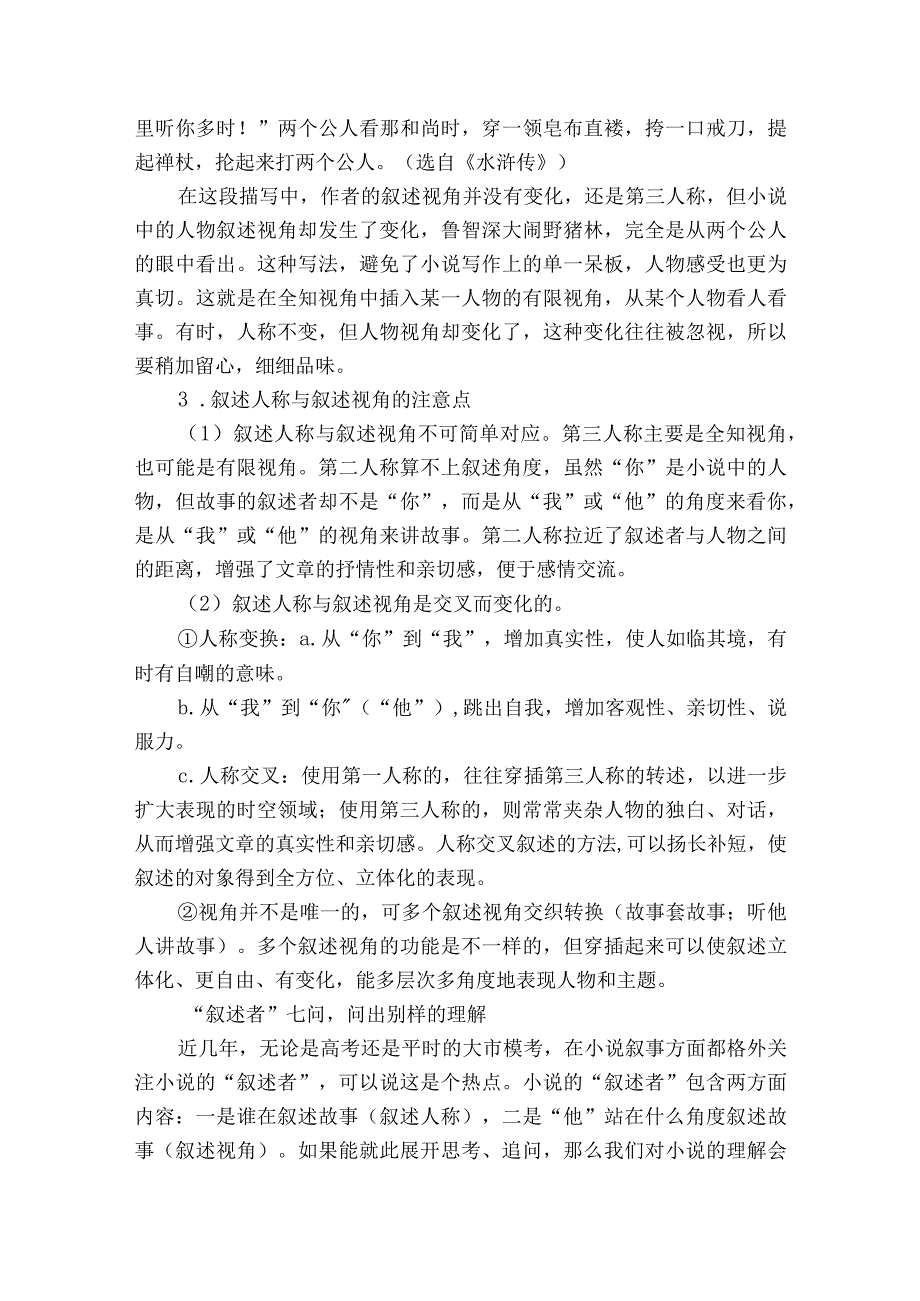 里听你多时！”两个公人看那和尚时，穿一领皂布直裰，挎一口戒刀，提起禅杖，抡起来打两个公人。（选自《水浒传》）

在这段描写中，作者的叙述视角并没有变化，还是第三人称，但小说中的人物叙述视角却发生了变化，鲁智深大闹野猪林，完全是从两个公人的眼中看出。这种写法，避免了小说写作上的单一呆板，人物感受也更为真切。这就是在全知视角中插入某一人物的有限视角，从某个人物看人看事。有时，人称不变，但人物视角却变化了，这种变化往往被忽视，所以要稍加留心，细细品味。

3．叙述人称与叙述视角的注意点

（1）叙述人称与叙述视角不可简单对应。第三人称主要是全知视角，也可能是有限视角。第二人称算不上叙述角度，虽然“你”是小说中的人物，但故事的叙述者却不是“你”，而是从“我”或“他”的角度来看你，是从“我”或“他”的视角来讲故事。第二人称拉近了叙述者与人物之间的距离，增强了文章的抒情性和亲切感，便于感情交流。

（2）叙述人称与叙述视角是交叉而变化的。

①人称变换：a.从“你”到“我”，增加真实性，使人如临其境，有时有自嘲的意味。

b.从“我”到“你”（“他”），跳出自我，增加客观性、亲切性、说服力。

c.人称交叉：使用第一人称的，往往穿插第三人称的转述，以进一步扩大表现的时空领域；使用第三人称的，则常常夹杂人物的独白、对话，从而增强文章的真实性和亲切感。人称交叉叙述的方法,可以扬长补短，使叙述的对象得到全方位、立体化的表现。

②视角并不是唯一的，可多个叙述视角交织转换（故事套故事；听他人讲故事）。多个叙述视角的功能是不一样的，但穿插起来可以使叙述立体化、更自由、有变化，能多层次多角度地表现人物和主题。

“叙述者”七问，问出别样的理解

近几年，无论是高考还是平时的大市模考，在小说叙事方面都格外关注小说的“叙述者”，可以说这是个热点。小说的“叙述者”包含两方面内容：一是谁在叙述故事（叙述人称），二是“他”站在什么角度叙述故事（叙述视角）。如果能就此展开思考、追问，那么我们对小说的理解会